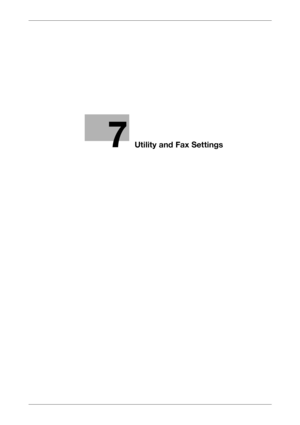 7

Utility and Fax Settings